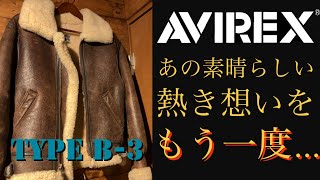 AVIREX®

あの素晴らしい
熱き想いを
もう一度…

TYPE B-3